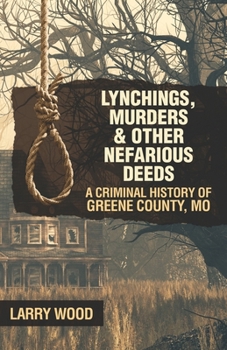 LYNCHINGS, MURDERS & OTHER NEFARIOUS DEEDS

A CRIMINAL HISTORY OF GREENE COUNTY, MO

LARRY WOOD